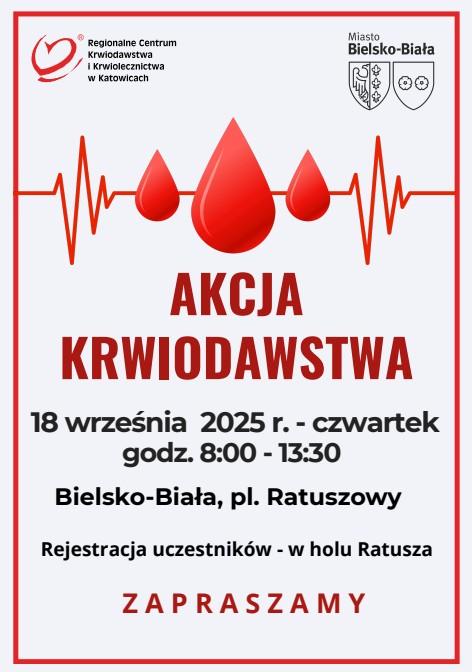 Regionalne Centrum
Krwiodawstwa
i Krwiolecznictwa
w Katowicach

Miasto
Bielsko-Biała

AKCJA
KRWIODAWSTWA

18 września 2025 r. - czwartek
godz. 8:00 - 13:30

Bielsko-Biała, pl. Ratuszowy

Rejestracja uczestników - w holu Ratusza

ZAPRASZAMY